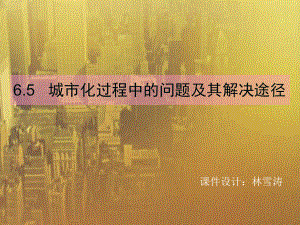 6.5 城市化过程中的问题及其解决途径

课件设计：林雪涛